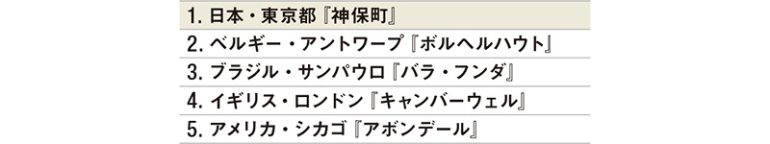 1. 日本・東京都『神保町』
2. ベルギー・アントワープ『ボルヘルハウト』
3. ブラジル・サンパウロ『バラ・フンダ』
4. イギリス・ロンドン『キャンバーウェル』
5. アメリカ・シカゴ『アボンデール』